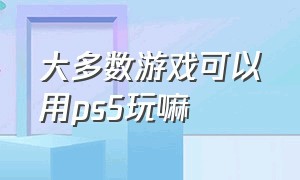 大多数游戏可以用ps5玩嘛